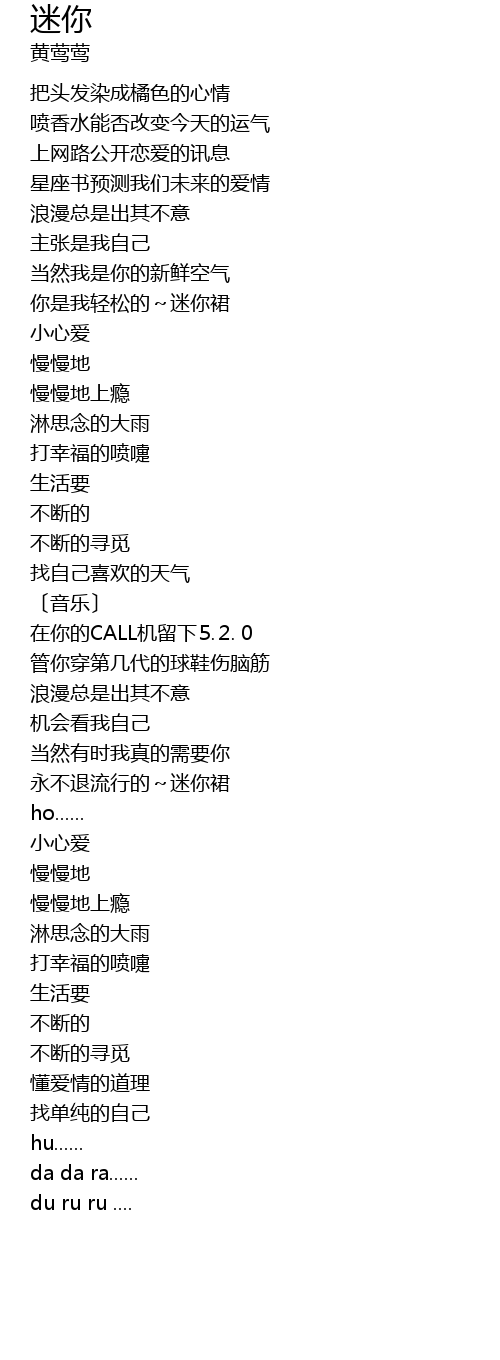 迷你
黄莺莺

把头发染成橘色的心情
喷香水能否改变今天的运气
上网路公开恋爱的讯息
星座书预测我们未来的爱情
浪漫总是出其不意
主张是我自己
当然我是你的新鲜空气
你是我轻松的~迷你裙
小心爱
慢慢地
慢慢地上瘾
淋思念的大雨
打幸福的喷嚏
生活要
不断的
不断的寻觅
找自己喜欢的天气
〔音乐〕
在你的CALL机留下5.2.0
管你穿第几代的球鞋伤脑筋
浪漫总是出其不意
机会看我自己
当然有时我真的需要你
永不退流行的~迷你裙
ho……
小心爱
慢慢地
慢慢地上瘾
淋思念的大雨
打幸福的喷嚏
生活要
不断的
不断的寻觅
懂爱情的道理
找单纯的自己
hu……
da da ra……
du ru ru ….